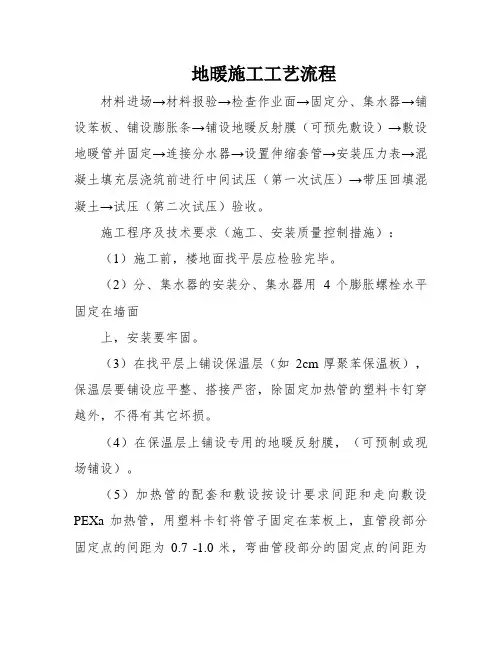 地暖施工工艺流程

材料进场→材料报验→检查作业面→固定分、集水器→铺设苯板、铺设膨胀条→铺设地暖反射膜（可预先敷设）→敷设地暖管并固定→连接分水器→设置伸缩套管→安装压力表→混凝土填充层浇筑前进行中间试压（第一次试压）→带压回填混凝土→试压（第二次试压）验收。

施工程序及技术要求（施工、安装质量控制措施）：

（1）施工前，楼地面找平层应检验完毕。

（2）分、集水器的安装分、集水器用 4 个膨胀螺栓水平固定在墙面

上，安装要牢固。

（3）在找平层上铺设保温层（如 2cm 厚聚苯保温板），保温层要铺设应平整、搭接严密，除固定加热管的塑料卡钉穿越外，不得有其它坏损。

（4）在保温层上铺设专用的地暖反射膜，（可预制或现场铺设）。

（5）加热管的配套和敷设按设计要求间距和走向敷设 PEXa 加热管，用塑料卡钉将管子固定在苯板上，直管段部分固定点的间距为 0.7 -1.0 米，弯曲管段部分的固定点的间距为